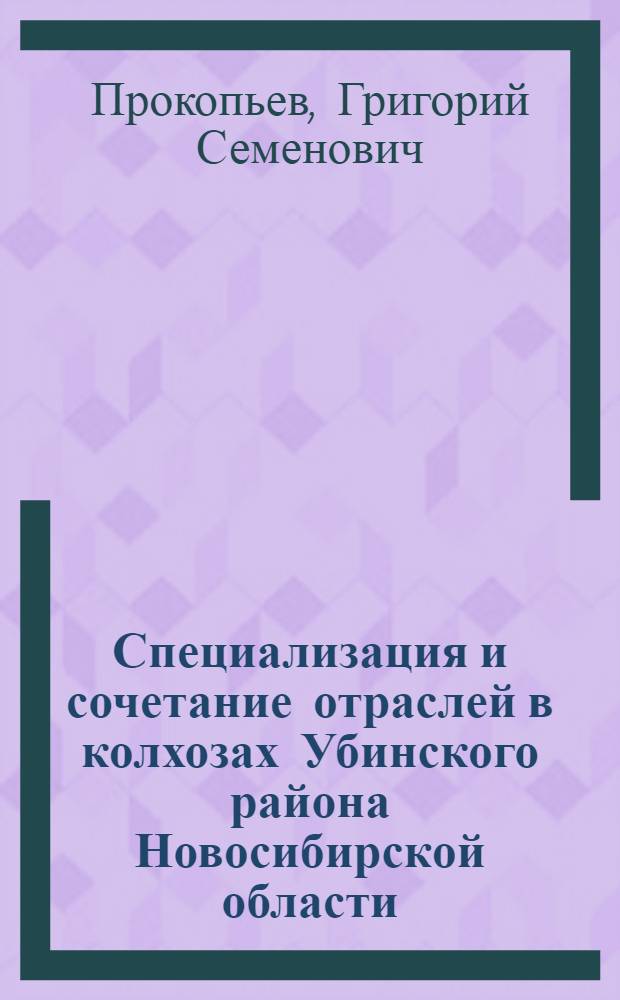 Прокопьев, Григорий Семенович

Специализация и сочетание отраслей в колхозах Убинского района Новосибирской области